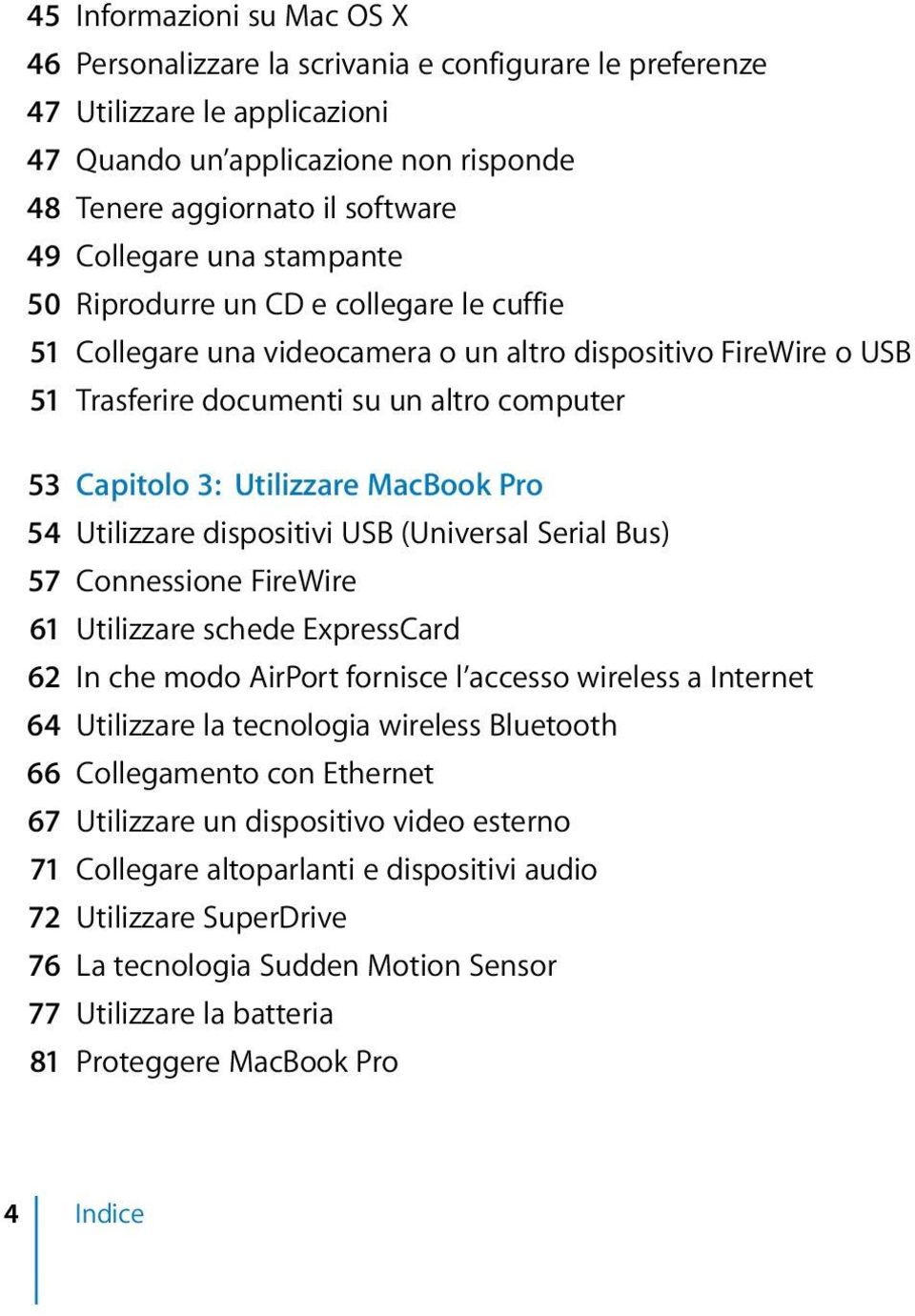 45 Informazioni su Mac OS X
46 Personalizzare la scrivania e configurare le preferenze
47 Utilizzare le applicazioni
47 Quando un'applicazione non risponde
48 Tenere aggiornato il software
49 Collegare una stampante
50 Riprodurre un CD e collegare le cuffie
51 Collegare una videocamera o un altro dispositivo FireWire o USB
51 Trasferire documenti su un altro computer

53 Capitolo 3: Utilizzare MacBook Pro
54 Utilizzare dispositivi USB (Universal Serial Bus)
57 Connessione FireWire
61 Utilizzare schede ExpressCard
62 In che modo AirPort fornisce l'accesso wireless a Internet
64 Utilizzare la tecnologia wireless Bluetooth
66 Collegamento con Ethernet
67 Utilizzare un dispositivo video esterno
71 Collegare altoparlanti e dispositivi audio
72 Utilizzare SuperDrive
76 La tecnologia Sudden Motion Sensor
77 Utilizzare la batteria
81 Proteggere MacBook Pro

4 Indice